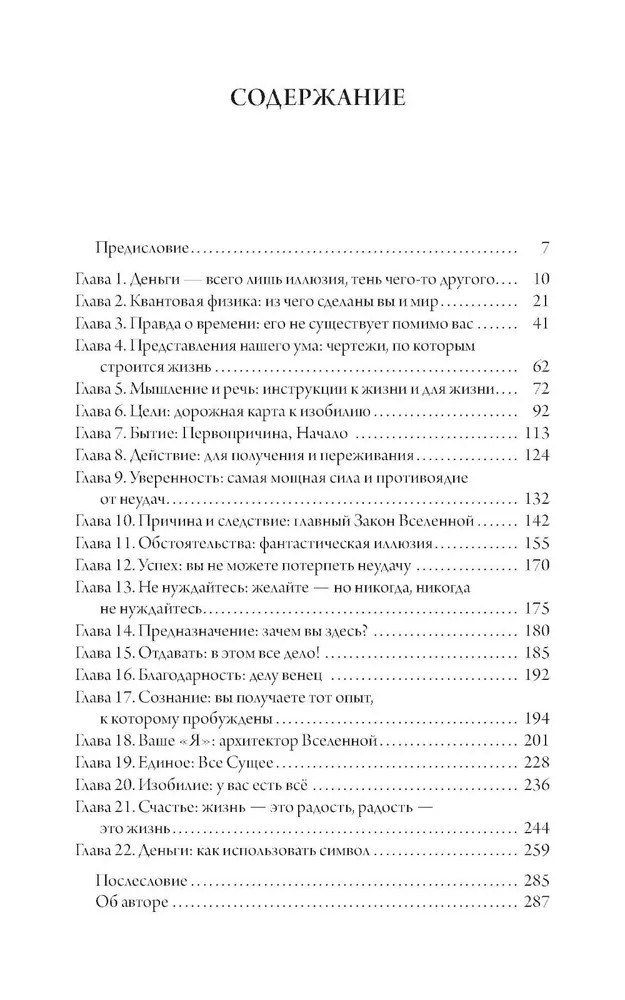 СОДЕРЖАНИЕ

Предисловие 7
Глава 1. Деньги — всего лишь иллюзия, тень чего-то другого 10
Глава 2. Квантовая физика: из чего сделаны вы и мир 21
Глава 3. Правда о времени: его не существует помимо вас 41
Глава 4. Представления нашего ума: чертежи, по которым строится жизнь 62
Глава 5. Мышление и речь: инструкции к жизни и для жизни 72
Глава 6. Цели: дорожная карта к изобилию 92
Глава 7. Бытие: Первопричина, Начало 113
Глава 8. Действие: для получения и переживания 124
Глава 9. Уверенность: самая мощная сила и противоядие от неудач 132
Глава 10. Причина и следствие: главный Закон Вселенной 142
Глава 11. Обстоятельства: фантастическая иллюзия 155
Глава 12. Успех: вы не можете потерпеть неудачу 170
Глава 13. Не нуждайтесь: желайте — но никогда, никогда не нуждайтесь 175
Глава 14. Предназначение: зачем вы здесь? 180
Глава 15. Отдавать: в этом все дело! 185
Глава 16. Благодарность: делу венец 192
Глава 17. Сознание: вы получаете тот опыт, к которому пробуждены 194
Глава 18. Ваше «Я»: архитектор Вселенной 201
Глава 19. Единое: Все Сущее 228
Глава 20. Изобилие: у вас есть всё 236
Глава 21. Счастье: жизнь — это радость, радость — это жизнь 244
Глава 22. Деньги: как использовать символ 259
Послесловие 285
Об авторе 287